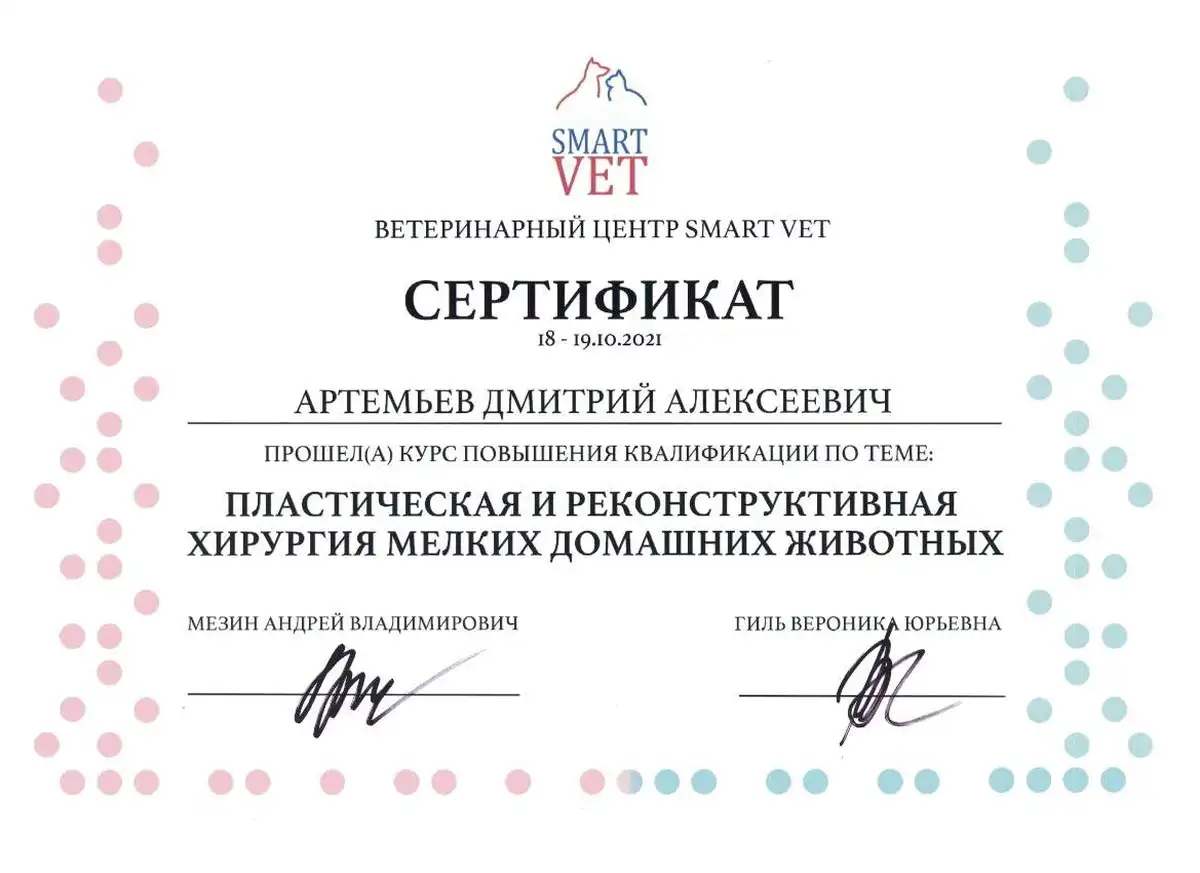 SMART VET

ВЕТЕРИНАРНЫЙ ЦЕНТР SMART VET

СЕРТИФИКАТ

18 - 19.10.2021

АРТЕМЬЕВ ДМИТРИЙ АЛЕКСЕЕВИЧ

ПРОШЕЛ(А) КУРС ПОВЫШЕНИЯ КВАЛИФИКАЦИИ ПО ТЕМЕ:

ПЛАСТИЧЕСКАЯ И РЕКОНСТРУКТИВНАЯ ХИРУРГИЯ МЕЛКИХ ДОМАШНИХ ЖИВОТНЫХ

МЕЗИН АНДРЕЙ ВЛАДИМИРОВИЧ

ГИЛЬ ВЕРОНИКА ЮРЬЕВНА